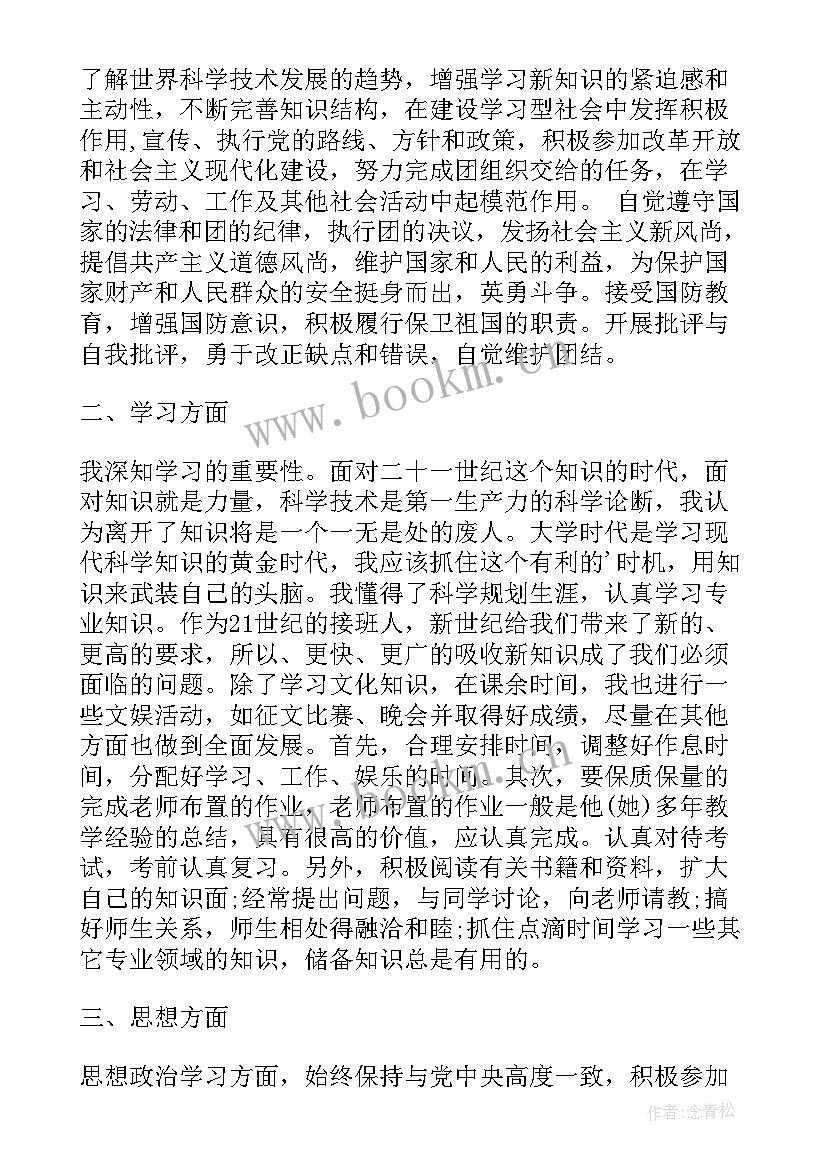 了解世界科学技术发展的趋势，增强学习新知识的紧迫感和主动性，不断完善知识结构，在建设学习型社会中发挥积极作用,宣传、执行党的路线、方针和政策，积极参加改革开放和社会主义现代化建设，努力完成团组织交给的任务，在学习、劳动、工作及其他社会活动中起模范作用。 自觉遵守国家的法律和团的纪律，执行团的决议，发扬社会主义新风尚，提倡共产主义道德风尚，维护国家和人民的利益，为保护国家财产和人民群众的安全挺身而出，英勇斗争。接受国防教育，增强国防意识，积极履行保卫祖国的职责。开展批评与自我批评，勇于改正缺点和错误，自觉维护团结。

www.bookm.com

二、学习方面

我深知学习的重要性。面对二十一世纪这个知识的时代，面对知识就是力量，科学技术是第一生产力的科学论断，我认为离开了知识将是一个一无是处的废人。大学时代是学习现代科学知识的黄金时代，我应该抓住这个有利的'时机，用知识来武装自己的头脑。我懂得了科学规划生涯，认真学习专业知识。作为21世纪的接班人，新世纪给我们带来了新的、更高的要求，所以、更快、更广的吸收新知识成了我们必须面临的问题。除了学习文化知识，在课余时间，我也进行一些文娱活动，如征文比赛、晚会并取得好成绩，尽量在其他方面也做到全面发展。首先，合理安排时间，调整好作息时间，分配好学习、工作、娱乐的时间。其次，要保质保量的完成老师布置的作业，老师布置的作业一般是他(她)多年教学经验的总结，具有很高的价值，应认真完成。认真对待考试，考前认真复习。另外，积极阅读有关书籍和资料，扩大自己的知识面;经常提出问题，与同学讨论，向老师请教;搞好师生关系，师生相处得融洽和睦;抓住点滴时间学习一些其它专业领域的知识，储备知识总是有用的。

三、思想方面

思想政治学习方面，始终保持与党中央高度一致，积极参加

作者：念青松